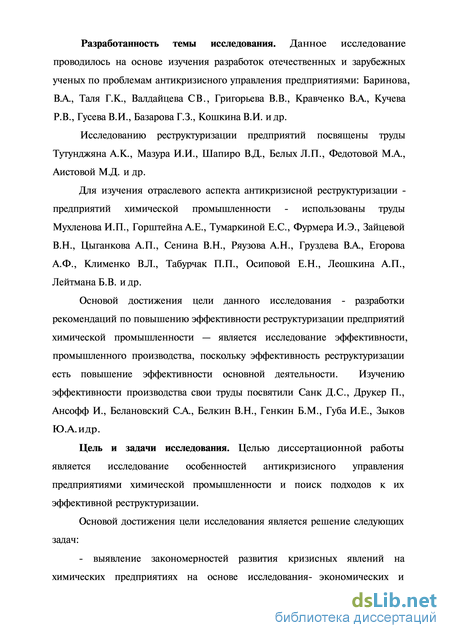 **Разработанность темы исследования.** Данное исследование проводилось на основе изучения разработок отечественных и зарубежных ученых по проблемам антикризисного управления предприятиями: Баринова, В.А., Таля Г.К., Валдайцева СВ., Григорьева В.В., Кравченко В.А., Кучева Р.В., Гусева В.И., Базарова Г.З., Кошкина В.И. и др.

Исследованию реструктуризации предприятий посвящены труды Тутунджяна А.К., Мазура И.И., Шапиро В.Д., Белых Л.П., Федотовой М.А., Аистовой М.Д. и др.

Для изучения отраслевого аспекта антикризисной реструктуризации - предприятий химической промышленности - использованы труды Мухленова И.П., Горштейна А.Е., Тумаркиной Е.С., Фурмера И.Э., Зайцевой В.Н., Цыганкова А.П., Сенина В.Н., Ряузова А.Н., Груздева В.А., Егорова А.Ф., Клименко В.Л., Табурчак П.П., Осиповой Е.Н., Леошкина А.П., Лейтмана Б.В. и др.

Основой достижения цели данного исследования - разработки рекомендаций по повышению эффективности реструктуризации предприятий химической промышленности — является исследование эффективности, промышленного производства, поскольку эффективность реструктуризации есть повышение эффективности основной деятельности. Изучению эффективности производства свои труды посвятили Санк Д.С., Друкер П., Ансофф И., Белановский С.А., Белкин В.Н., Генкин Б.М., Губа И.Е., Зыков Ю.А. и др.

**Цель и задачи исследования.** Целью диссертационной работы является исследование особенностей антикризисного управления предприятиями химической промышленности и поиск подходов к их эффективной реструктуризации.

Основой достижения цели исследования является решение следующих задач:

- выявление закономерностей развития кризисных явлений на химических предприятиях на основе исследования- экономических и

dsLib.net
библиотека диссертаций